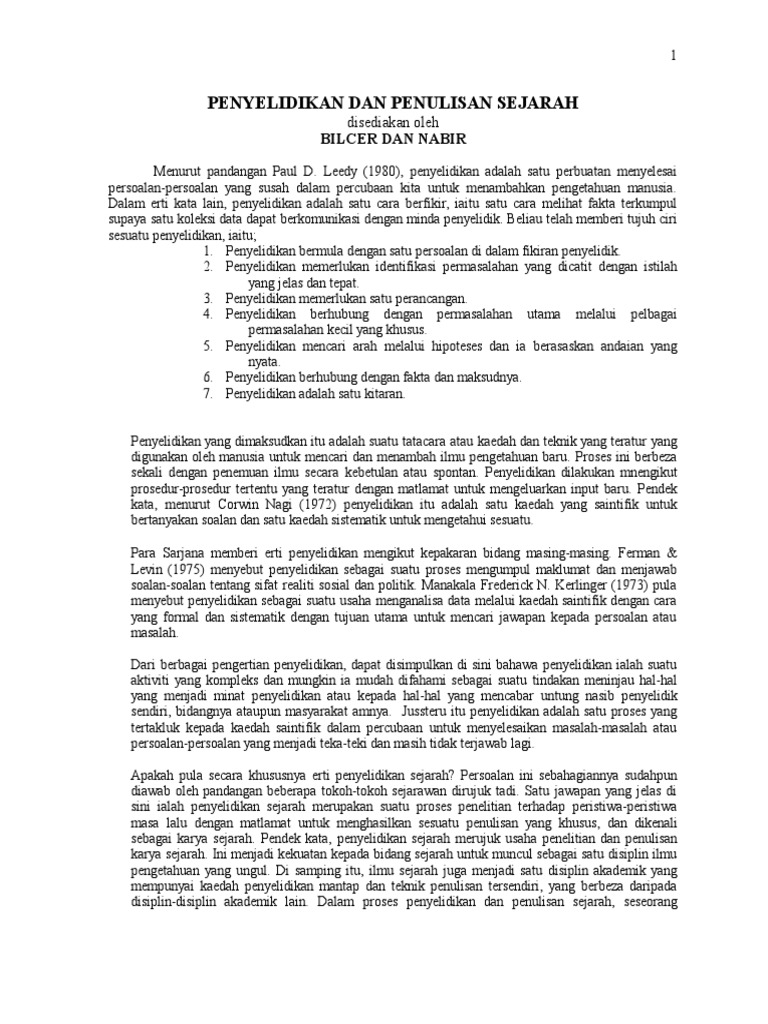 1

PENYELIDIKAN DAN PENULISAN SEJARAH
disediakan oleh
BILCER DAN NABIR

Menurut pandangan Paul D. Leedy (1980), penyelidikan adalah satu perbuatan menyelesai persoalan-persoalan yang susah dalam percubaan kita untuk menambahkan pengetahuan manusia. Dalam erti kata lain, penyelidikan adalah satu cara berfikir, iaitu satu cara melihat fakta terkumpul supaya satu koleksi data dapat berkomunikasi dengan minda penyelidik. Beliau telah memberi tujuh ciri sesuatu penyelidikan, iaitu;
1. Penyelidikan bermula dengan satu persoalan di dalam fikiran penyelidik.
2. Penyelidikan memerlukan identifikasi permasalahan yang dicatit dengan istilah yang jelas dan tepat.
3. Penyelidikan memerlukan satu perancangan.
4. Penyelidikan berhubung dengan permasalahan utama melalui pelbagai permasalahan kecil yang khusus.
5. Penyelidikan mencari arah melalui hipoteses dan ia berasaskan andaian yang nyata.
6. Penyelidikan berhubung dengan fakta dan maksudnya.
7. Penyelidikan adalah satu kitaran.

Penyelidikan yang dimaksudkan itu adalah suatu tatacara atau kaedah dan teknik yang teratur yang digunakan oleh manusia untuk mencari dan menambah ilmu pengetahuan baru. Proses ini berbeza sekali dengan penemuan ilmu secara kebetulan atau spontan. Penyelidikan dilakukan mnengikut prosedur-prosedur tertentu yang teratur dengan matlamat untuk mengeluarkan input baru. Pendek kata, menurut Corwin Nagi (1972) penyelidikan itu adalah satu kaedah yang saintifik untuk bertanyakan soalan dan satu kaedah sistematik untuk mengetahui sesuatu.

Para Sarjana memberi erti penyelidikan mengikut kepakaran bidang masing-masing. Ferman & Levin (1975) menyebut penyelidikan sebagai suatu proses mengumpul maklumat dan menjawab soalan-soalan tentang sifat realiti sosial dan politik. Manakala Frederick N. Kerlinger (1973) pula menyebut penyelidikan sebagai suatu usaha menganalisa data melalui kaedah saintifik dengan cara yang formal dan sistematik dengan tujuan utama untuk mencari jawapan kepada persoalan atau masalah.

Dari berbagai pengertian penyelidikan, dapat disimpulkan di sini bahawa penyelidikan ialah suatu aktiviti yang kompleks dan mungkin ia mudah difahami sebagai suatu tindakan meninjau hal-hal yang menjadi minat penyelidikan atau kepada hal-hal yang mencabar untung nasib penyelidik sendiri, bidangnya ataupun masyarakat amnya. Jussteru itu penyelidikan adalah satu proses yang tertakluk kepada kaedah saintifik dalam percubaan untuk menyelesaikan masalah-masalah atau persoalan-persoalan yang menjadi teka-teki dan masih tidak terjawab lagi.

Apakah pula secara khususnya erti penyelidikan sejarah? Persoalan ini sebahagiannya sudahpun diawab oleh pandangan beberapa tokoh-tokoh sejarawan dirujuk tadi. Satu jawapan yang jelas di sini ialah penyelidikan sejarah merupakan suatu proses penelitian terhadap peristiwa-peristiwa masa lalu dengan matlamat untuk menghasilkan sesuatu penulisan yang khusus, dan dikenali sebagai karya sejarah. Pendek kata, penyelidikan sejarah merujuk usaha penelitian dan penulisan karya sejarah. Ini menjadi kekuatan kepada bidang sejarah untuk muncul sebagai satu disiplin ilmu pengetahuan yang ungul. Di samping itu, ilmu sejarah juga menjadi satu disiplin akademik yang mempunyai kaedah penyelidikan mantap dan teknik penulisan tersendiri, yang berbeza daripada disiplin-disiplin akademik lain. Dalam proses penyelidikan dan penulisan sejarah, seseorang